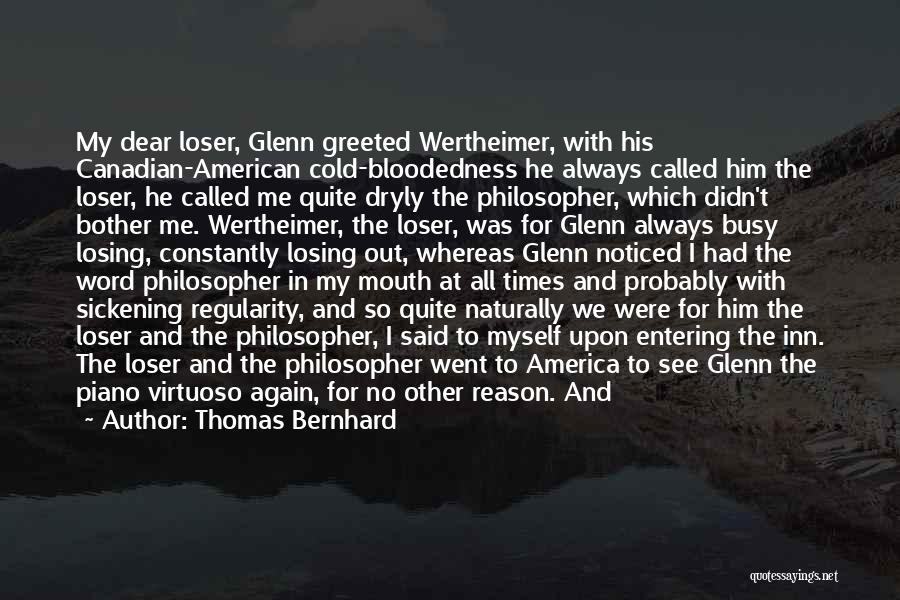 My dear loser, Glenn greeted Wertheimer, with his Canadian-American cold-bloodedness he always called him the loser, he called me quite dryly the philosopher, which didn't bother me. Wertheimer, the loser, was for Glenn always busy losing, constantly losing out, whereas Glenn noticed I had the word philosopher in my mouth at all times and probably with sickening regularity, and so quite naturally we were for him the loser and the philosopher, I said to myself upon entering the inn. The loser and the philosopher went to America to see Glenn the piano virtuoso again, for no other reason. And

~ Author: Thomas Bernhard

quotessayings.net